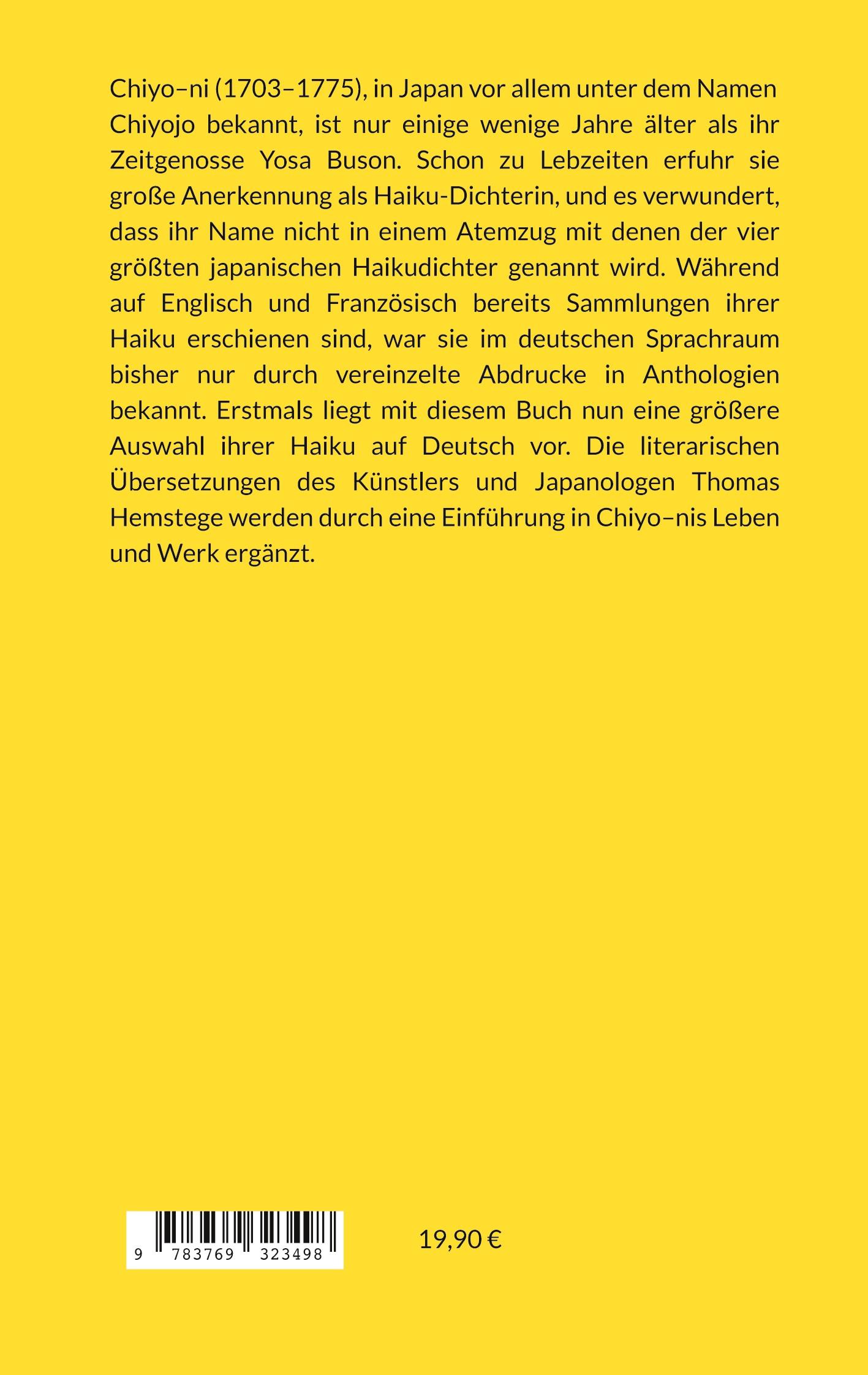 Chiyo–ni (1703–1775), in Japan vor allem unter dem Namen Chiyojo bekannt, ist nur einige wenige Jahre älter als ihr Zeitgenosse Yosa Buson. Schon zu Lebzeiten erfuhr sie große Anerkennung als Haiku-Dichterin, und es verwundert, dass ihr Name nicht in einem Atemzug mit denen der vier größten japanischen Haikudichter genannt wird. Während auf Englisch und Französisch bereits Sammlungen ihrer Haiku erschienen sind, war sie im deutschen Sprachraum bisher nur durch vereinzelte Abdrucke in Anthologien bekannt. Erstmals liegt mit diesem Buch nun eine größere Auswahl ihrer Haiku auf Deutsch vor. Die literarischen Übersetzungen des Künstlers und Japanologen Thomas Hemstege werden durch eine Einführung in Chiyo–nis Leben und Werk ergänzt.

9 783769 323498

19,90 €